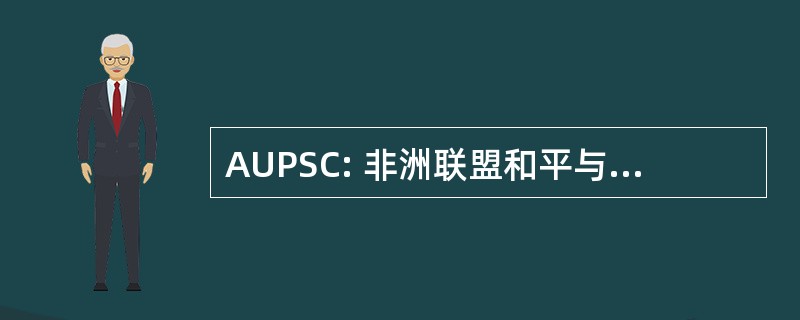 AUPSC: 非洲联盟和平与...